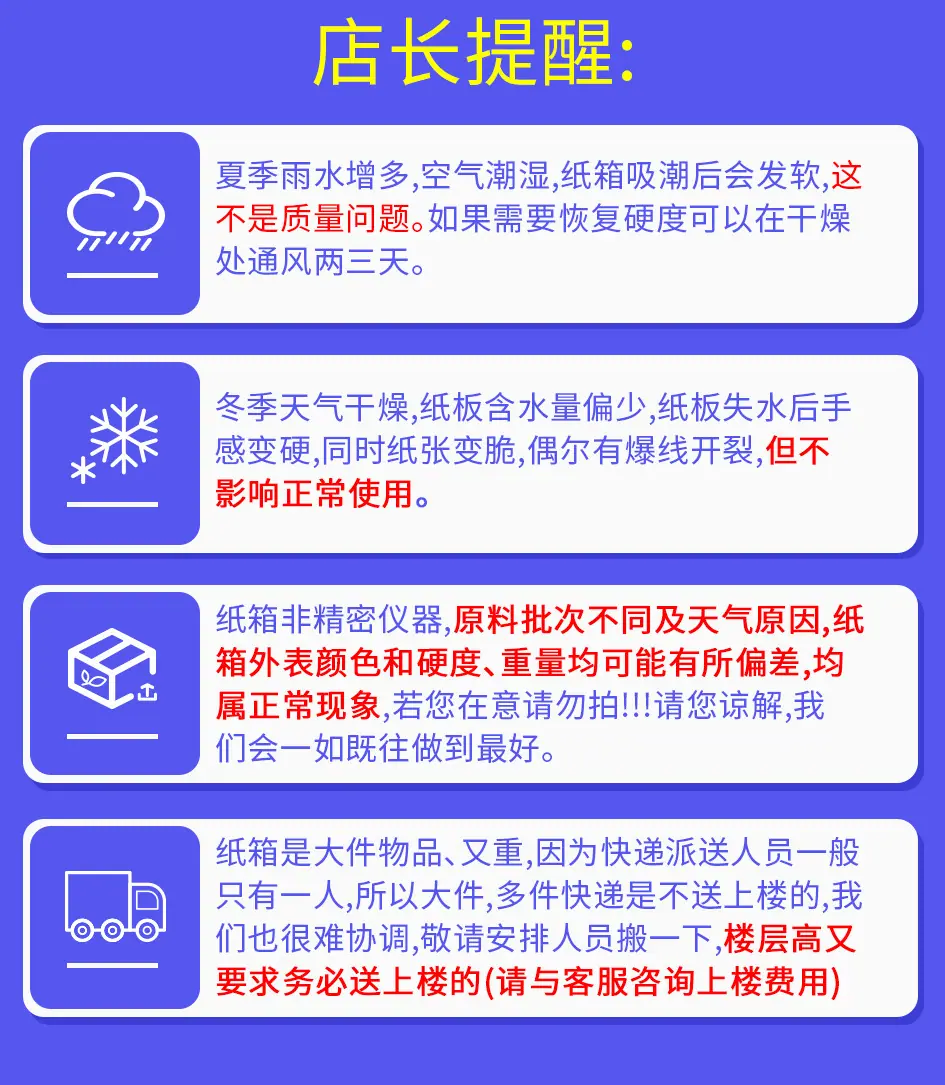 店长提醒:

夏季雨水增多,空气潮湿,纸箱吸潮后会发软,这不是质量问题。如果需要恢复硬度可以在干燥处通风两三天。

冬季天气干燥,纸板含水量偏少,纸板失水后手感变硬,同时纸张变脆,偶尔有爆线开裂,但不影响正常使用。

纸箱非精密仪器,原料批次不同及天气原因,纸箱外表颜色和硬度、重量均可能有所偏差,均属正常现象,若您在意请勿拍!!!请您谅解,我们会一如既往做到最好。

纸箱是大件物品、又重,因为快递派送人员一般只有一人,所以大件,多件快递是不送上楼的,我们也很难协调,敬请安排人员搬一下,楼层高又要求务必送上楼的(请与客服咨询上楼费用)